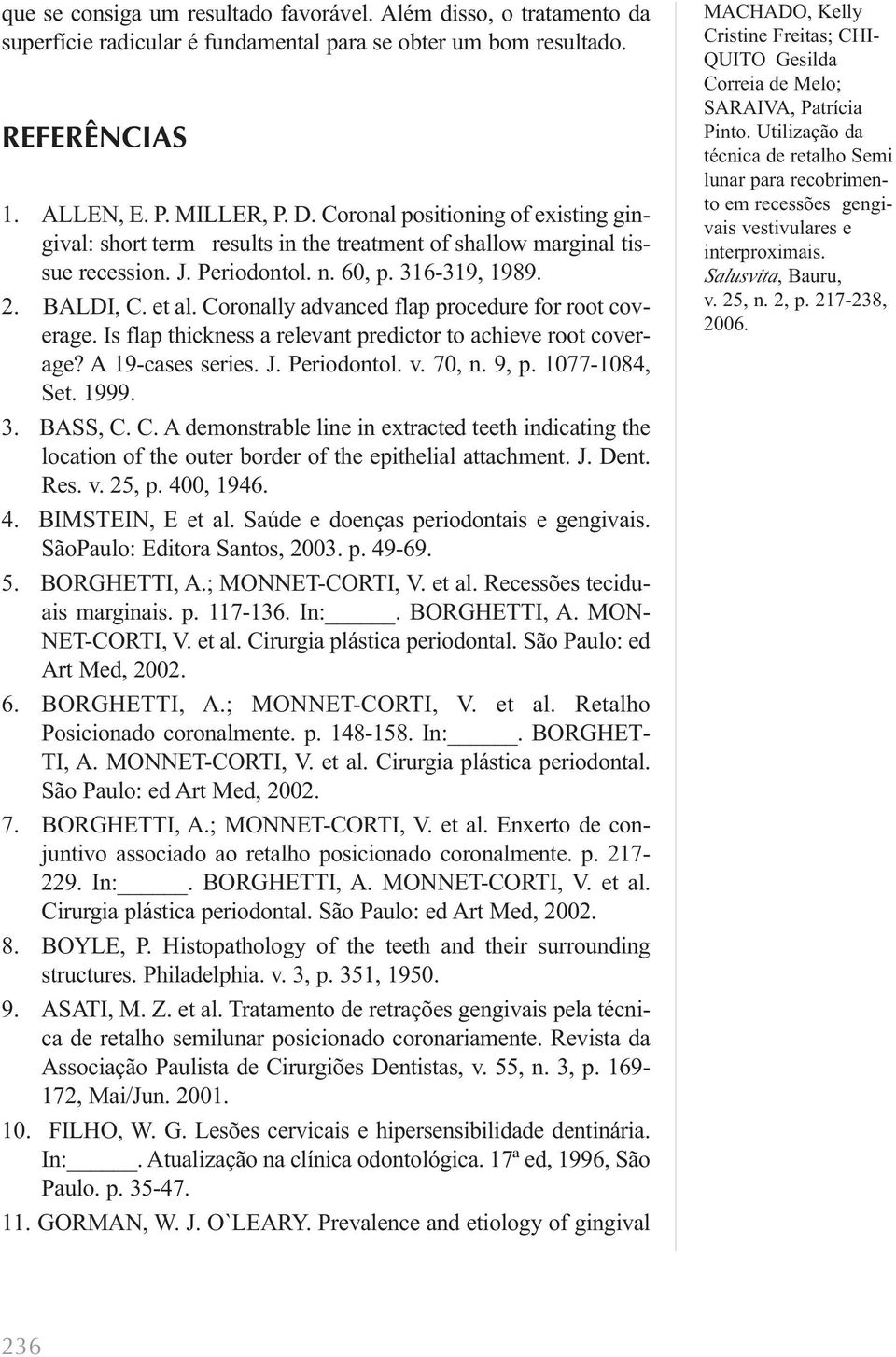 que se consiga um resultado favorável. Além disso, o tratamento da superfície radicular é fundamental para se obter um bom resultado.

REFERÊNCIAS

1. ALLEN, E. P. MILLER, P. D. Coronal positioning of existing gingival: short term results in the treatment of shallow marginal tissue recession. J. Periodontol. n. 60, p. 316-319, 1989.

2. BALDI, C. et al. Coronally advanced flap procedure for root coverage. Is flap thickness a relevant predictor to achieve root coverage? A 19-cases series. J. Periodontol. v. 70, n. 9, p. 1077-1084, Set. 1999.

3. BASS, C. C. A demonstrable line in extracted teeth indicating the location of the outer border of the epithelial attachment. J. Dent. Res. v. 25, p. 400, 1946.

4. BIMSTEIN, E et al. Saúde e doenças periodontais e gengivais. SãoPaulo: Editora Santos, 2003. p. 49-69.

5. BORGHETTI, A.; MONNET-CORTI, V. et al. Recessões teciduais marginais. p. 117-136. In:_____. BORGHETTI, A. MONNET-CORTI, V. et al. Cirurgia plástica periodontal. São Paulo: ed Art Med, 2002.

6. BORGHETTI, A.; MONNET-CORTI, V. et al. Retalho Posicionado coronalmente. p. 148-158. In:_____. BORGHETTI, A. MONNET-CORTI, V. et al. Cirurgia plástica periodontal. São Paulo: ed Art Med, 2002.

7. BORGHETTI, A.; MONNET-CORTI, V. et al. Enxerto de conjuntivo associado ao retalho posicionado coronalmente. p. 217-229. In:_____. BORGHETTI, A. MONNET-CORTI, V. et al. Cirurgia plástica periodontal. São Paulo: ed Art Med, 2002.

8. BOYLE, P. Histopathology of the teeth and their surrounding structures. Philadelphia. v. 3, p. 351, 1950.

9. ASATI, M. Z. et al. Tratamento de retrações gengivais pela técnica de retalho semilunar posicionado coronariamente. Revista da Associação Paulista de Cirurgiões Dentistas, v. 55, n. 3, p. 169-172, Mai/Jun. 2001.

10. FILHO, W. G. Lesões cervicais e hipersensibilidade dentinária. In:_____. Atualização na clínica odontológica. 17ª ed, 1996, São Paulo. p. 35-47.

11. GORMAN, W. J. O`LEARY. Prevalence and etiology of gingival

MACHADO, Kelly Cristine Freitas; CHIQUITO Gesilda Correia de Melo; SARAIVA, Patrícia Pinto. Utilização da técnica de retalho Semi lunar para recobrimento em recessões gengivais vestivulares e interproximais. Salusvita, Bauru, v. 25, n. 2, p. 217-238, 2006.

236